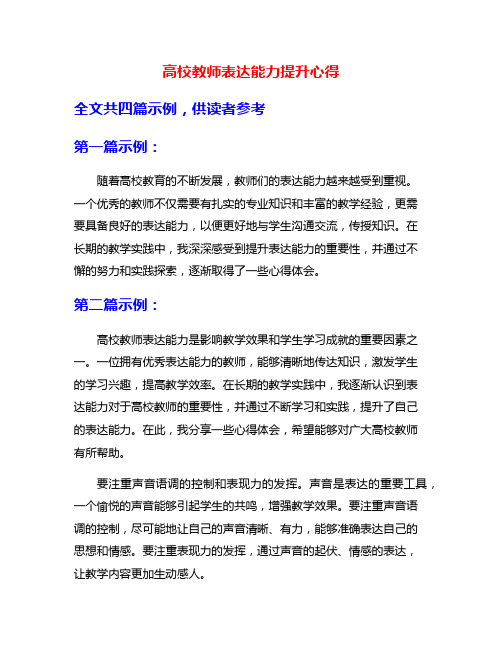 高校教师表达能力提升心得

全文共四篇示例，供读者参考

第一篇示例：

随着高校教育的不断发展，教师们的表达能力越来越受到重视。一个优秀的教师不仅需要有扎实的专业知识和丰富的教学经验，更需要具备良好的表达能力，以便更好地与学生沟通交流，传授知识。在长期的教学实践中，我深深感受到提升表达能力的重要性，并通过不懈的努力和实践探索，逐渐取得了一些心得体会。

第二篇示例：

高校教师表达能力是影响教学效果和学生学习成就的重要因素之一。一位拥有优秀表达能力的教师，能够清晰地传达知识，激发学生的学习兴趣，提高教学效率。在长期的教学实践中，我逐渐认识到表达能力对于高校教师的重要性，并通过不断学习和实践，提升了自己的表达能力。在此，我分享一些心得体会，希望能够对广大高校教师有所帮助。

要注重声音语调的控制和表现力的发挥。声音是表达的重要工具，一个愉悦的声音能够引起学生的共鸣，增强教学效果。要注重声音语调的控制，尽可能地让自己的声音清晰、有力，能够准确表达自己的思想和情感。要注重表现力的发挥，通过声音的起伏、情感的表达，让教学内容更加生动感人。